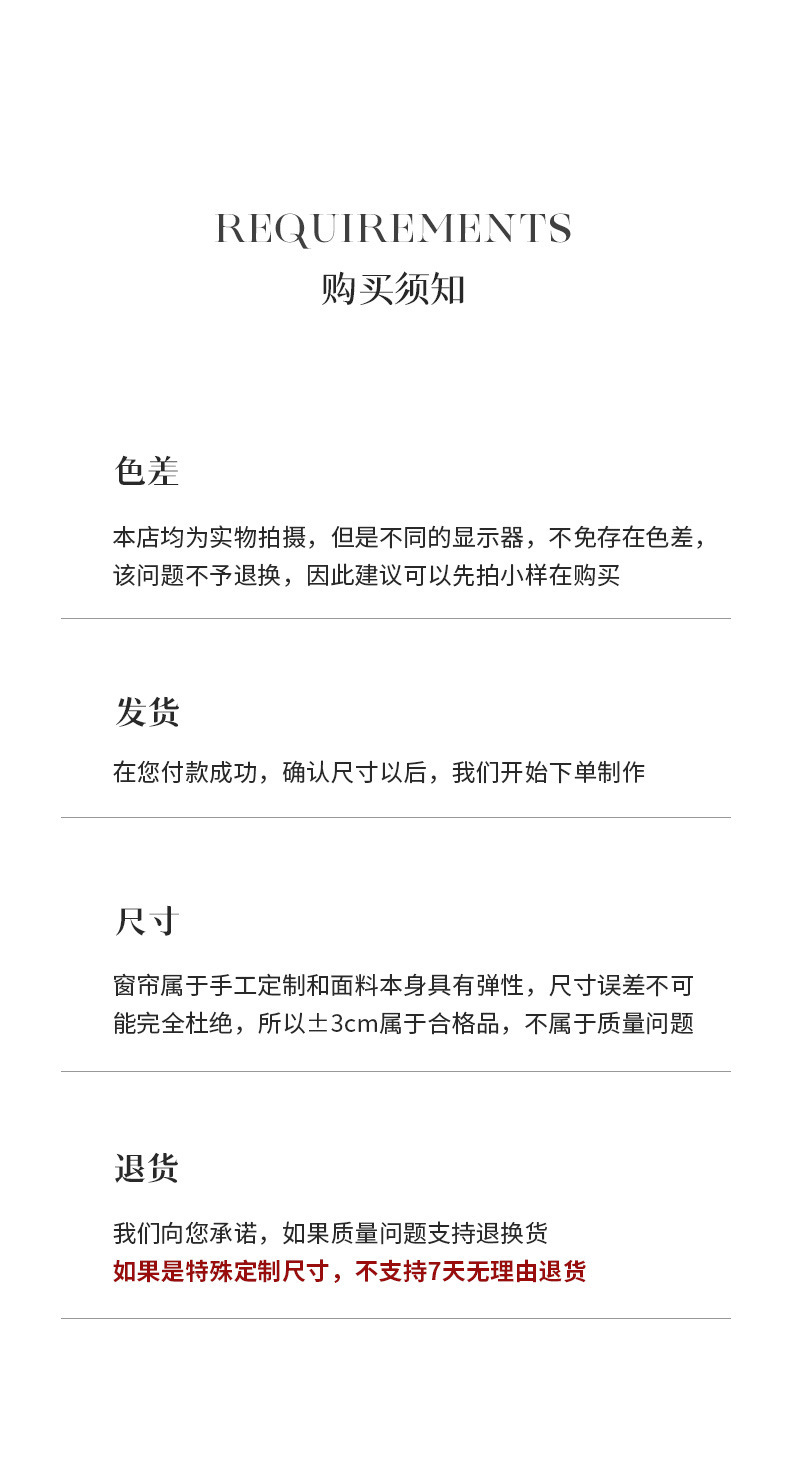 REQUIREMENTS
购买须知

色差

本店均为实物拍摄，但是不同的显示器，不免存在色差，该问题不予退换，因此建议可以先拍小样在购买

发货

在您付款成功，确认尺寸以后，我们开始下单制作

尺寸

窗帘属于手工定制和面料本身具有弹性，尺寸误差不可能完全杜绝，所以±3cm属于合格品，不属于质量问题

退货

我们向您承诺，如果质量问题支持退换货
如果是特殊定制尺寸，不支持7天无理由退货